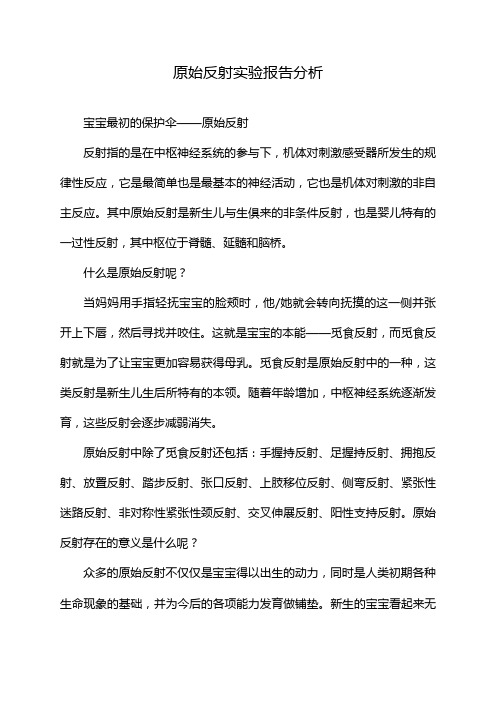 原始反射实验报告分析

宝宝最初的保护伞——原始反射

反射指的是在中枢神经系统的参与下，机体对刺激感受器所发生的规律性反应，它是最简单也是最基本的神经活动，它也是机体对刺激的非自主反应。其中原始反射是新生儿与生俱来的非条件反射，也是婴儿特有的一过性反射，其中枢位于脊髓、延髓和脑桥。

什么是原始反射呢？

当妈妈用手指轻抚宝宝的脸颊时，他/她就会转向抚摸的这一侧并张开上下唇，然后寻找并咬住。这就是宝宝的本能——觅食反射，而觅食反射就是为了让宝宝更加容易获得母乳。觅食反射是原始反射中的一种，这类反射是新生儿生后所特有的本领。随着年龄增加，中枢神经系统逐渐发育，这些反射会逐步减弱消失。

原始反射中除了觅食反射还包括：手握持反射、足握持反射、拥抱反射、放置反射、踏步反射、张口反射、上肢移位反射、侧弯反射、紧张性迷路反射、非对称性紧张性颈反射、交叉伸展反射、阳性支持反射。原始反射存在的意义是什么呢？

众多的原始反射不仅仅是宝宝得以出生的动力，同时是人类初期各种生命现象的基础，并为今后的各项能力发育做铺垫。新生的宝宝看起来无